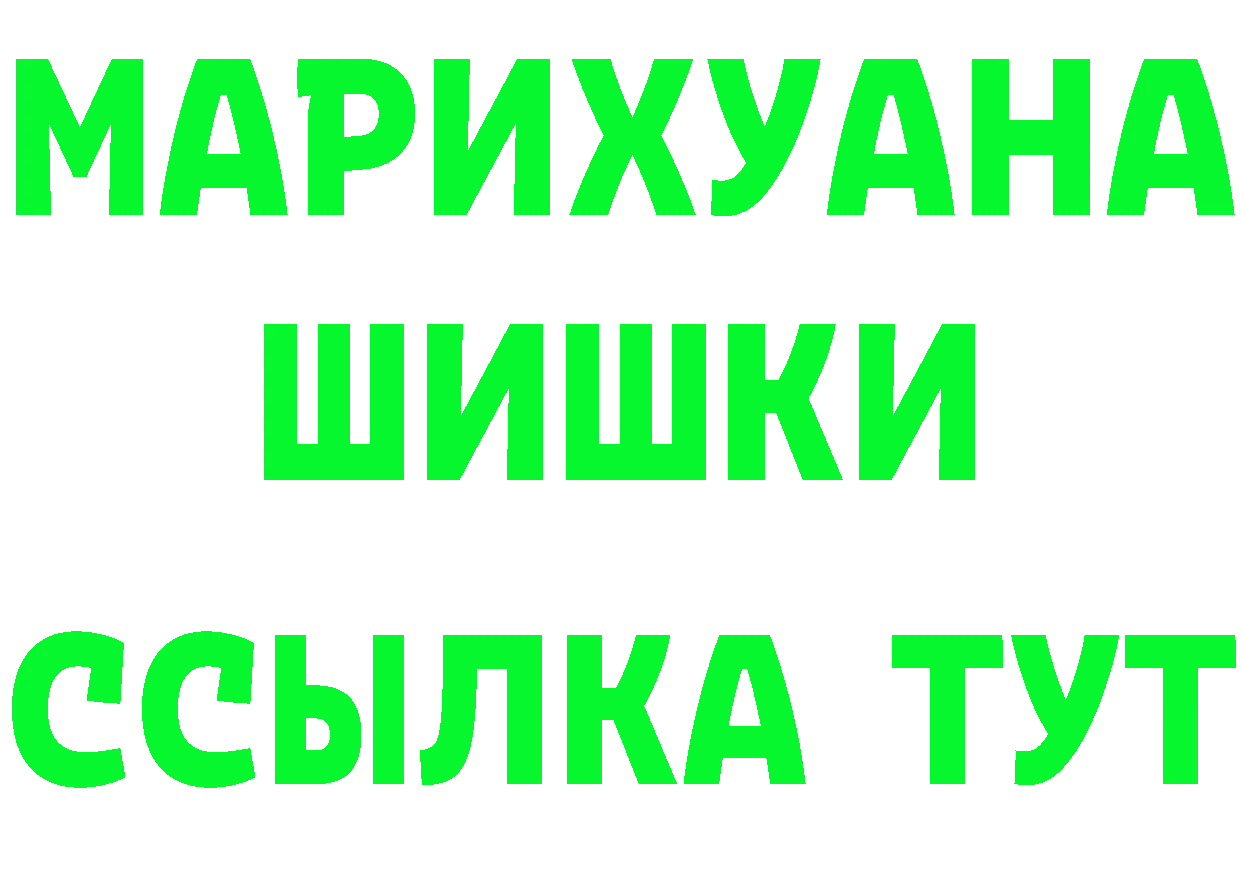 МАРИХУАНА
ШИШКИ
ССЫЛКА ТУТ